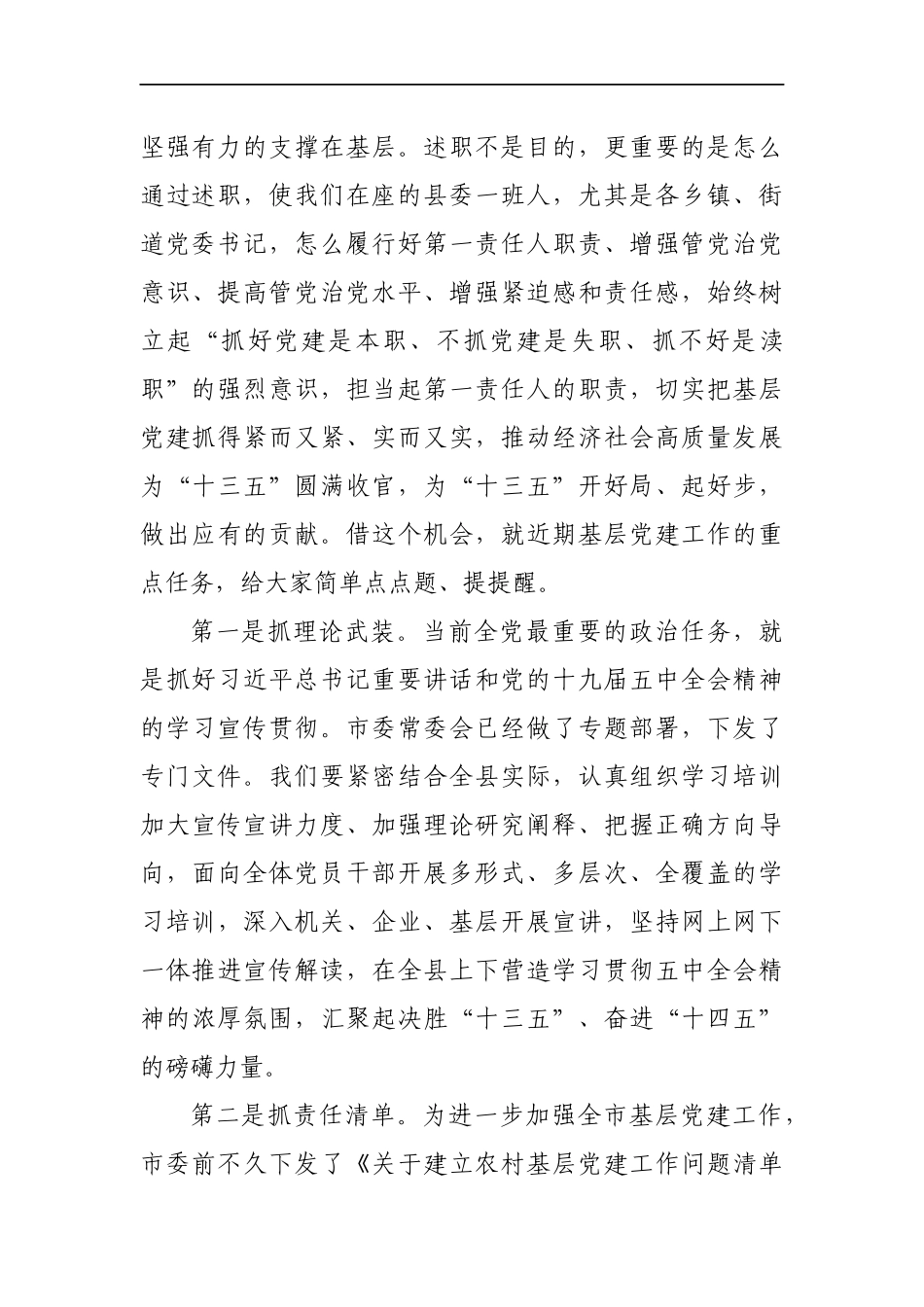 坚强有力的支撑在基层。述职不是目的，更重要的是怎么通过述职，使我们在座的县委一班人，尤其是各乡镇、街道党委书记，怎么履行好第一责任人职责、增强管党治党意识、提高管党治党水平、增强紧迫感和责任感，始终树立起“抓好党建是本职、不抓党建是失职、抓不好是渎职”的强烈意识，担当起第一责任人的职责，切实把基层党建抓得紧而又紧、实而又实，推动经济社会高质量发展为“十三五”圆满收官，为“十三五”开好局、起好步，做出应有的贡献。借这个机会，就近期基层党建工作的重点任务，给大家简单点点题、提提醒。

第一是抓理论武装。当前全党最重要的政治任务，就是抓好习近平总书记重要讲话和党的十九届五中全会精神的学习宣传贯彻。市委常委会已经做了专题部署，下发了专门文件。我们要紧密结合全县实际，认真组织学习培训加大宣传宣讲力度、加强理论研究阐释、把握正确方向导向，面向全体党员干部开展多形式、多层次、全覆盖的学习培训，深入机关、企业、基层开展宣讲，坚持网上网下一体推进宣传解读，在全县上下营造学习贯彻五中全会精神的浓厚氛围，汇聚起决胜“十三五”、奋进“十四五”的磅礴力量。

第二是抓责任清单。为进一步加强全市基层党建工作，市委前不久下发了《关于建立农村基层党建工作问题清单